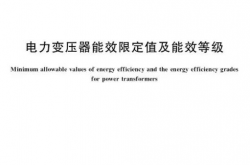 电力变压器能效限定值及能效等级

Minimum allowable values of energy efficiency and the energy efficiency grades for power transformers